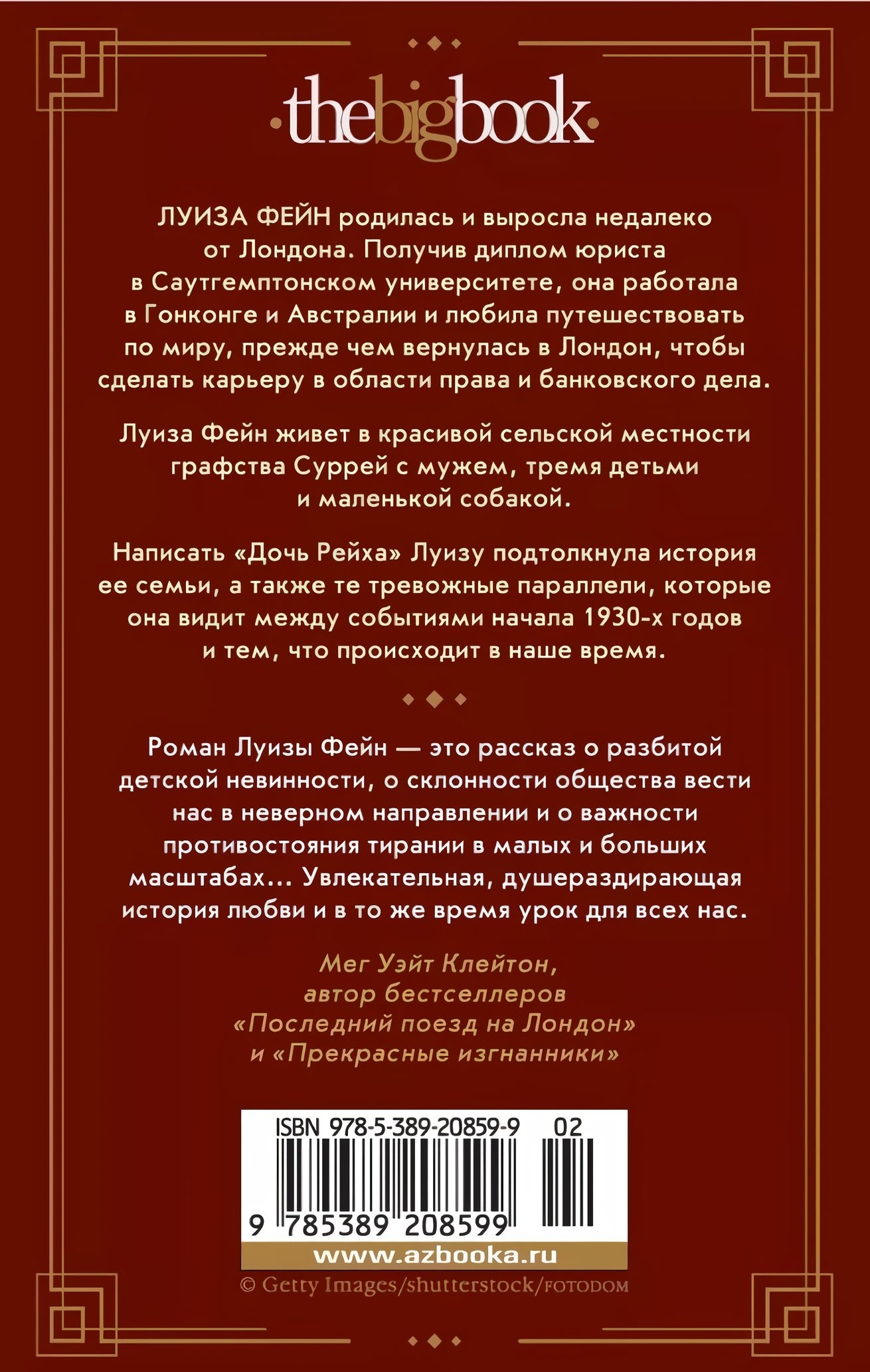 thebigbook

ЛУИЗА ФЕЙН родилась и выросла недалеко от Лондона. Получив диплом юриста в Саутгемптонском университете, она работала в Гонконге и Австралии и любила путешествовать по миру, прежде чем вернулась в Лондон, чтобы сделать карьеру в области права и банковского дела.

Луиза Фейн живет в красивой сельской местности графства Суррей с мужем, тремя детьми и маленькой собакой.

Написать «Дочь Рейха» Луизу подтолкнула история ее семьи, а также те тревожные параллели, которые она видит между событиями начала 1930-х годов и тем, что происходит в наше время.

Роман Луизы Фейн — это рассказ о разбитой детской невинности, о склонности общества вести нас в неверном направлении и о важности противостояния тирании в малых и больших масштабах... Увлекательная, душераздирающая история любви и в то же время урок для всех нас.

Мег Уэйт Клейтон, автор бестселлеров «Последний поезд на Лондон» и «Прекрасные изгнанники»

ISBN 978-5-389-20859-9 02

9 785389 208599

www.azbooka.ru

© Getty Images/shutterstock/FOTODOM